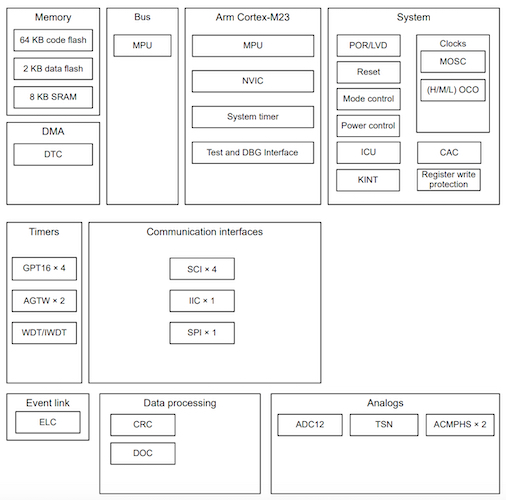 Memory
64 KB code flash
2 KB data flash
8 KB SRAM

DMA
DTC

Bus
MPU

Arm Cortex-M23
MPU
NVIC
System timer
Test and DBG Interface

System
POR/LVD
Reset
Mode control
Power control
ICU
KINT
Clocks
MOSC
(H/M/L) OCO
CAC
Register write protection

Timers
GPT16 × 4
AGTW × 2
WDT/IWDT

Communication interfaces
SCI × 4
IIC × 1
SPI × 1

Event link
ELC

Data processing
CRC
DOC

Analogs
ADC12
TSN
ACMPHS × 2